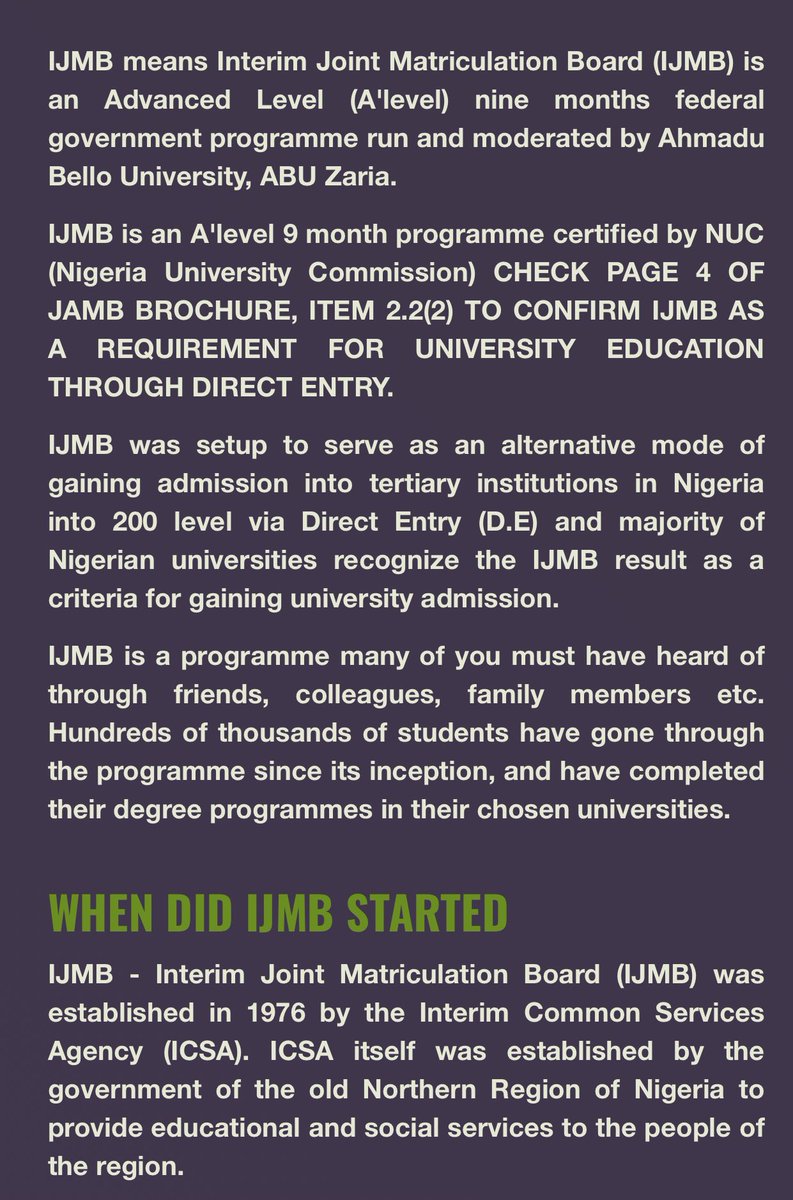 IJMB means Interim Joint Matriculation Board (IJMB) is an Advanced Level (A'level) nine months federal government programme run and moderated by Ahmadu Bello University, ABU Zaria.

IJMB is an A'level 9 month programme certified by NUC (Nigeria University Commission) CHECK PAGE 4 OF JAMB BROCHURE, ITEM 2.2(2) TO CONFIRM IJMB AS A REQUIREMENT FOR UNIVERSITY EDUCATION THROUGH DIRECT ENTRY.

IJMB was setup to serve as an alternative mode of gaining admission into tertiary institutions in Nigeria into 200 level via Direct Entry (D.E) and majority of Nigerian universities recognize the IJMB result as a criteria for gaining university admission.

IJMB is a programme many of you must have heard of through friends, colleagues, family members etc. Hundreds of thousands of students have gone through the programme since its inception, and have completed their degree programmes in their chosen universities.

WHEN DID IJMB STARTED

IJMB - Interim Joint Matriculation Board (IJMB) was established in 1976 by the Interim Common Services Agency (ICSA). ICSA itself was established by the government of the old Northern Region of Nigeria to provide educational and social services to the people of the region.